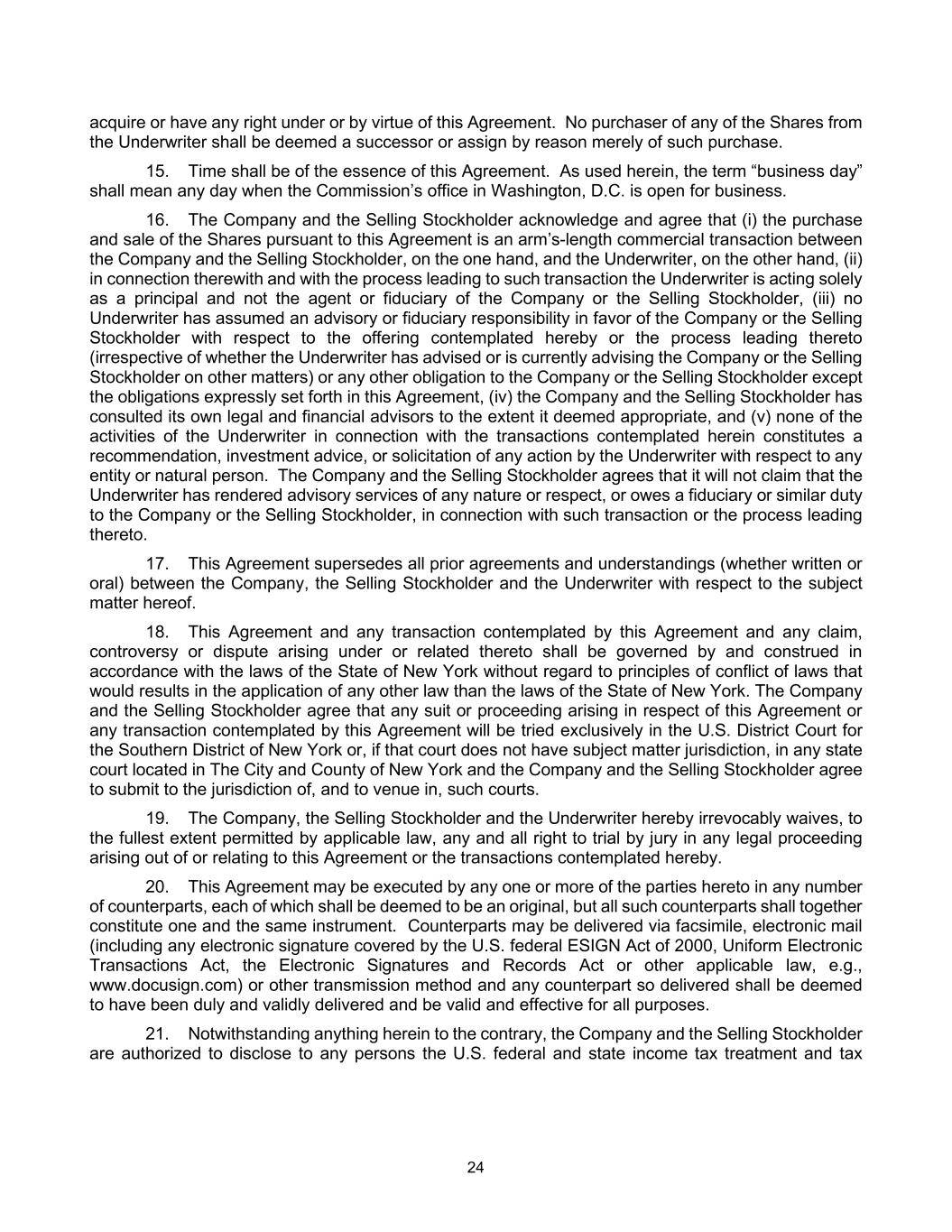 acquire or have any right under or by virtue of this Agreement. No purchaser of any of the Shares from the Underwriter shall be deemed a successor or assign by reason merely of such purchase.

15. Time shall be of the essence of this Agreement. As used herein, the term “business day” shall mean any day when the Commission’s office in Washington, D.C. is open for business.

16. The Company and the Selling Stockholder acknowledge and agree that (i) the purchase and sale of the Shares pursuant to this Agreement is an arm’s-length commercial transaction between the Company and the Selling Stockholder, on the one hand, and the Underwriter, on the other hand, (ii) in connection therewith and with the process leading to such transaction the Underwriter is acting solely as a principal and not the agent or fiduciary of the Company or the Selling Stockholder, (iii) no Underwriter has assumed an advisory or fiduciary responsibility in favor of the Company or the Selling Stockholder with respect to the offering contemplated hereby or the process leading thereto (irrespective of whether the Underwriter has advised or is currently advising the Company or the Selling Stockholder on other matters) or any other obligation to the Company or the Selling Stockholder except the obligations expressly set forth in this Agreement, (iv) the Company and the Selling Stockholder has consulted its own legal and financial advisors to the extent it deemed appropriate, and (v) none of the activities of the Underwriter in connection with the transactions contemplated herein constitutes a recommendation, investment advice, or solicitation of any action by the Underwriter with respect to any entity or natural person. The Company and the Selling Stockholder agrees that it will not claim that the Underwriter has rendered advisory services of any nature or respect, or owes a fiduciary or similar duty to the Company or the Selling Stockholder, in connection with such transaction or the process leading thereto.

17. This Agreement supersedes all prior agreements and understandings (whether written or oral) between the Company, the Selling Stockholder and the Underwriter with respect to the subject matter hereof.

18. This Agreement and any transaction contemplated by this Agreement and any claim, controversy or dispute arising under or related thereto shall be governed by and construed in accordance with the laws of the State of New York without regard to principles of conflict of laws that would results in the application of any other law than the laws of the State of New York. The Company and the Selling Stockholder agree that any suit or proceeding arising in respect of this Agreement or any transaction contemplated by this Agreement will be tried exclusively in the U.S. District Court for the Southern District of New York or, if that court does not have subject matter jurisdiction, in any state court located in The City and County of New York and the Company and the Selling Stockholder agree to submit to the jurisdiction of, and to venue in, such courts.

19. The Company, the Selling Stockholder and the Underwriter hereby irrevocably waives, to the fullest extent permitted by applicable law, any and all right to trial by jury in any legal proceeding arising out of or relating to this Agreement or the transactions contemplated hereby.

20. This Agreement may be executed by any one or more of the parties hereto in any number of counterparts, each of which shall be deemed to be an original, but all such counterparts shall together constitute one and the same instrument. Counterparts may be delivered via facsimile, electronic mail (including any electronic signature covered by the U.S. federal ESIGN Act of 2000, Uniform Electronic Transactions Act, the Electronic Signatures and Records Act or other applicable law, e.g., www.docusign.com) or other transmission method and any counterpart so delivered shall be deemed to have been duly and validly delivered and be valid and effective for all purposes.

21. Notwithstanding anything herein to the contrary, the Company and the Selling Stockholder are authorized to disclose to any persons the U.S. federal and state income tax treatment and tax

24